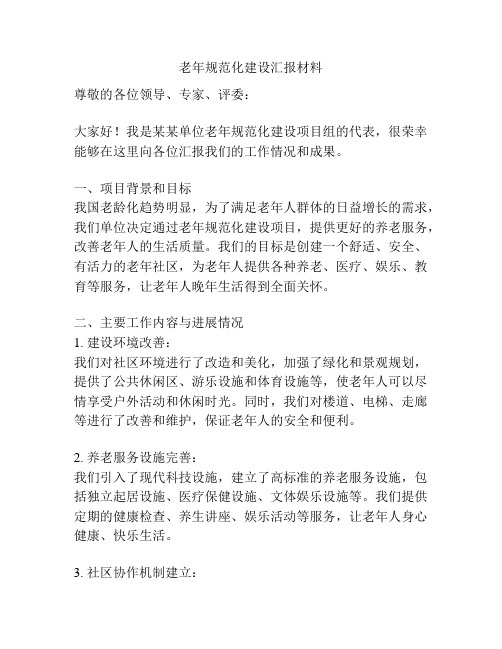 老年规范化建设汇报材料

尊敬的各位领导、专家、评委：

大家好！我是某某单位老年规范化建设项目组的代表，很荣幸能够在这里向各位汇报我们的工作情况和成果。

一、项目背景和目标
我国老龄化趋势明显，为了满足老年人群体的日益增长的需求，我们单位决定通过老年规范化建设项目，提供更好的养老服务，改善老年人的生活质量。我们的目标是创建一个舒适、安全、有活力的老年社区，为老年人提供各种养老、医疗、娱乐、教育等服务，让老年人晚年生活得到全面关怀。

二、主要工作内容与进展情况
1. 建设环境改善：
我们对社区环境进行了改造和美化，加强了绿化和景观规划，提供了公共休闲区、游乐设施和体育设施等，使老年人可以尽情享受户外活动和休闲时光。同时，我们对楼道、电梯、走廊等进行了改善和维护，保证老年人的安全和便利。

2. 养老服务设施完善：
我们引入了现代科技设施，建立了高标准的养老服务设施，包括独立起居设施、医疗保健设施、文体娱乐设施等。我们提供定期的健康检查、养生讲座、娱乐活动等服务，让老年人身心健康、快乐生活。

3. 社区协作机制建立：